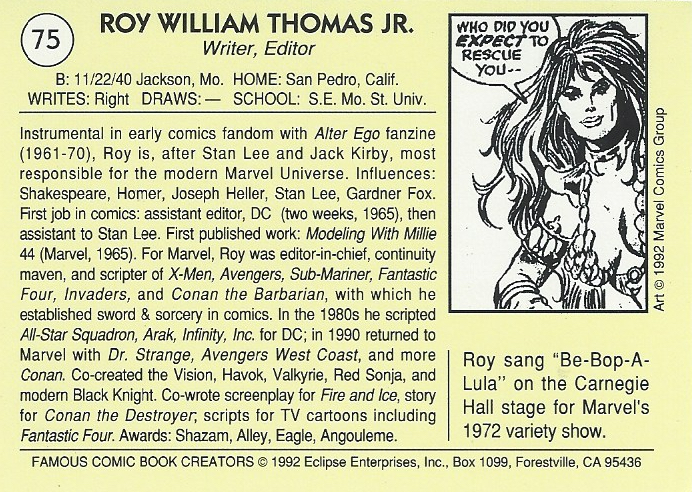 75

ROY WILLIAM THOMAS JR.
Writer, Editor

B: 11/22/40 Jackson, Mo. HOME: San Pedro, Calif.
WRITES: Right DRAWS: — SCHOOL: S.E. Mo. St. Univ.

Instrumental in early comics fandom with Alter Ego fanzine (1961-70), Roy is, after Stan Lee and Jack Kirby, most responsible for the modern Marvel Universe. Influences: Shakespeare, Homer, Joseph Heller, Stan Lee, Gardner Fox. First job in comics: assistant editor, DC (two weeks, 1965), then assistant to Stan Lee. First published work: Modeling With Millie 44 (Marvel, 1965). For Marvel, Roy was editor-in-chief, continuity maven, and scripter of X-Men, Avengers, Sub-Mariner, Fantastic Four, Invaders, and Conan the Barbarian, with which he established sword & sorcery in comics. In the 1980s he scripted All-Star Squadron, Arak, Infinity, Inc. for DC; in 1990 returned to Marvel with Dr. Strange, Avengers West Coast, and more Conan. Co-created the Vision, Havok, Valkyrie, Red Sonja, and modern Black Knight. Co-wrote screenplay for Fire and Ice, story for Conan the Destroyer; scripts for TV cartoons including Fantastic Four. Awards: Shazam, Alley, Eagle, Angouleme.

WHO DID YOU EXPECT TO RESCUE YOU--

Art © 1992 Marvel Comics Group

Roy sang "Be-Bop-A-Lula" on the Carnegie Hall stage for Marvel's 1972 variety show.

FAMOUS COMIC BOOK CREATORS © 1992 Eclipse Enterprises, Inc., Box 1099, Forestville, CA 95436